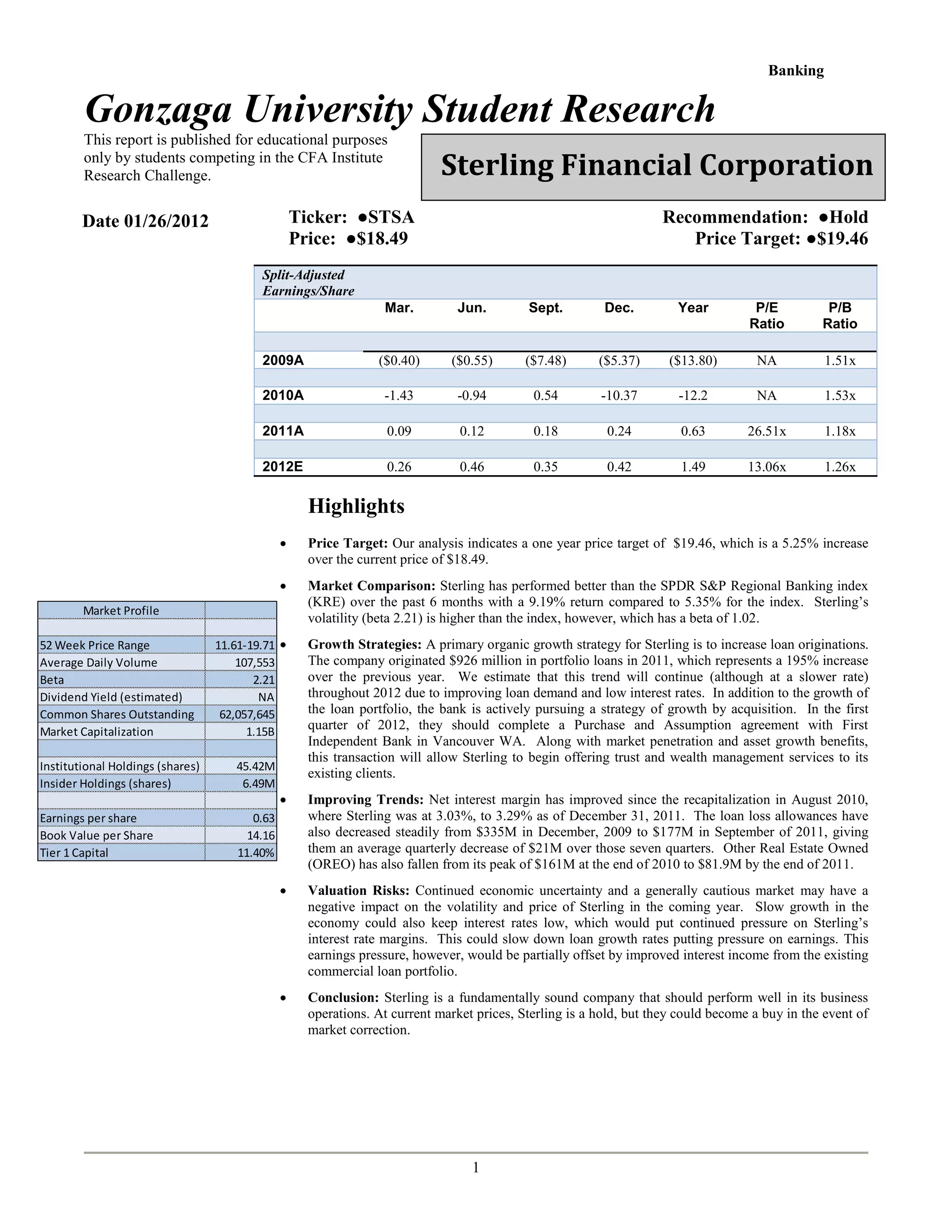 Banking

Gonzaga University Student Research

This report is published for educational purposes only by students competing in the CFA Institute Research Challenge.

Sterling Financial Corporation

Date 01/26/2012

Ticker: ●STSA
Price: ●$18.49

Recommendation: ●Hold
Price Target: ●$19.46

| Split-Adjusted Earnings/Share | Mar. | Jun. | Sept. | Dec. | Year | P/E Ratio | P/B Ratio |
|---|---|---|---|---|---|---|---|
| 2009A | ($0.40) | ($0.55) | ($7.48) | ($5.37) | ($13.80) | NA | 1.51x |
| 2010A | -1.43 | -0.94 | 0.54 | -10.37 | -12.2 | NA | 1.53x |
| 2011A | 0.09 | 0.12 | 0.18 | 0.24 | 0.63 | 26.51x | 1.18x |
| 2012E | 0.26 | 0.46 | 0.35 | 0.42 | 1.49 | 13.06x | 1.26x |

| Market Profile | |
|---|---|
| 52 Week Price Range | 11.61-19.71 |
| Average Daily Volume | 107,553 |
| Beta | 2.21 |
| Dividend Yield (estimated) | NA |
| Common Shares Outstanding | 62,057,645 |
| Market Capitalization | 1.15B |
| Institutional Holdings (shares) | 45.42M |
| Insider Holdings (shares) | 6.49M |
| Earnings per share | 0.63 |
| Book Value per Share | 14.16 |
| Tier 1 Capital | 11.40% |

Highlights

• Price Target: Our analysis indicates a one year price target of $19.46, which is a 5.25% increase over the current price of $18.49.

• Market Comparison: Sterling has performed better than the SPDR S&P Regional Banking index (KRE) over the past 6 months with a 9.19% return compared to 5.35% for the index. Sterling's volatility (beta 2.21) is higher than the index, however, which has a beta of 1.02.

• Growth Strategies: A primary organic growth strategy for Sterling is to increase loan originations. The company originated $926 million in portfolio loans in 2011, which represents a 195% increase over the previous year. We estimate that this trend will continue (although at a slower rate) throughout 2012 due to improving loan demand and low interest rates. In addition to the growth of the loan portfolio, the bank is actively pursuing a strategy of growth by acquisition. In the first quarter of 2012, they should complete a Purchase and Assumption agreement with First Independent Bank in Vancouver WA. Along with market penetration and asset growth benefits, this transaction will allow Sterling to begin offering trust and wealth management services to its existing clients.

• Improving Trends: Net interest margin has improved since the recapitalization in August 2010, where Sterling was at 3.03%, to 3.29% as of December 31, 2011. The loan loss allowances have also decreased steadily from $335M in December, 2009 to $177M in September of 2011, giving them an average quarterly decrease of $21M over those seven quarters. Other Real Estate Owned (OREO) has also fallen from its peak of $161M at the end of 2010 to $81.9M by the end of 2011.

• Valuation Risks: Continued economic uncertainty and a generally cautious market may have a negative impact on the volatility and price of Sterling in the coming year. Slow growth in the economy could also keep interest rates low, which would put continued pressure on Sterling's interest rate margins. This could slow down loan growth rates putting pressure on earnings. This earnings pressure, however, would be partially offset by improved interest income from the existing commercial loan portfolio.

• Conclusion: Sterling is a fundamentally sound company that should perform well in its business operations. At current market prices, Sterling is a hold, but they could become a buy in the event of market correction.

1